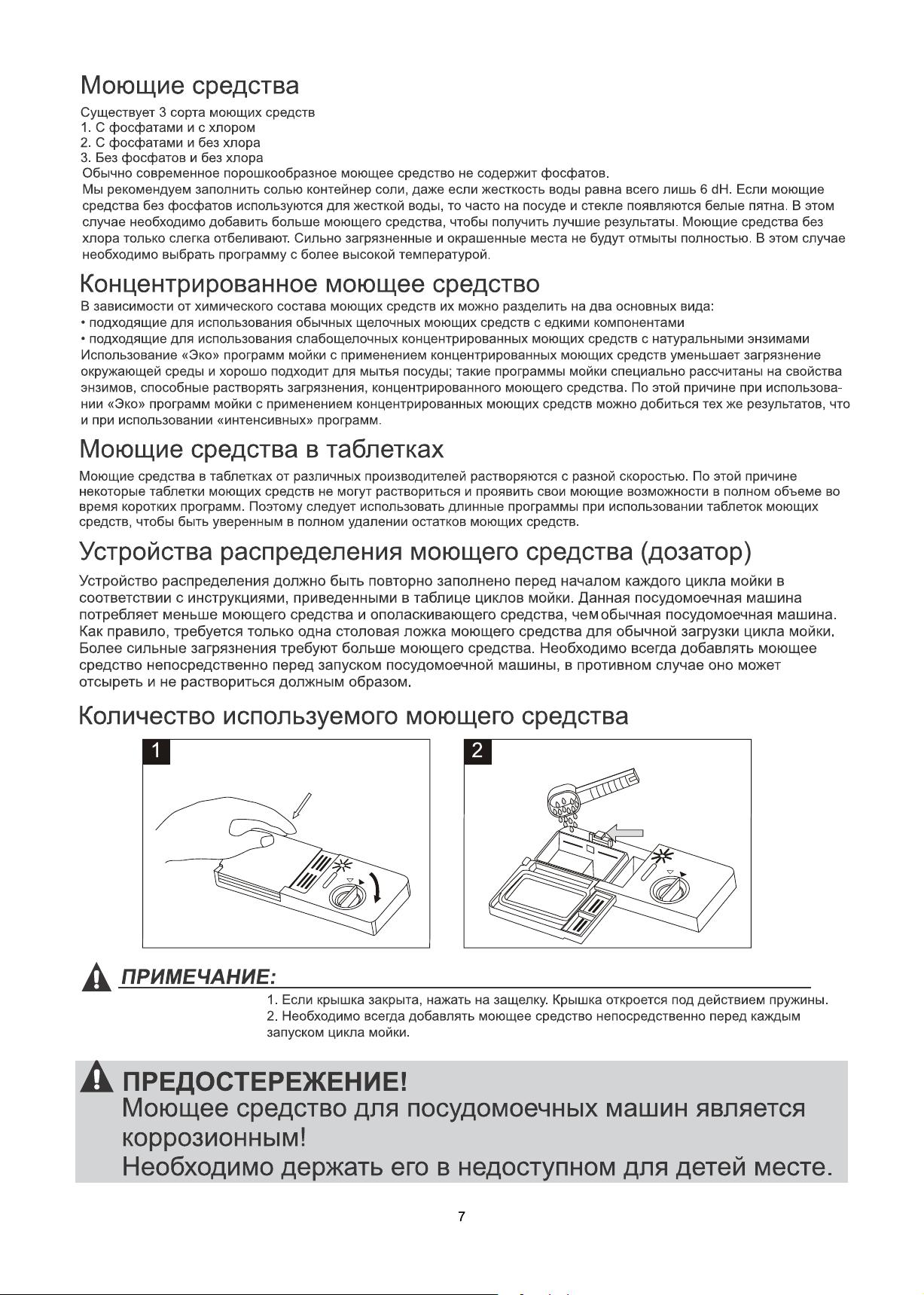 Моющие средства

Существует 3 сорта моющих средств
1. С фосфатами и с хлором
2. С фосфатами и без хлора
3. Без фосфатов и без хлора
Обычно современное порошкообразное моющее средство не содержит фосфатов.
Мы рекомендуем заполнить солью контейнер соли, даже если жесткость воды равна всего лишь 6 dH. Если моющие средства без фосфатов используются для жесткой воды, то часто на посуде и стекле появляются белые пятна. В этом случае необходимо добавить больше моющего средства, чтобы получить лучшие результаты. Моющие средства без хлора только слегка отбеливают. Сильно загрязненные и окрашенные места не будут отмыты полностью. В этом случае необходимо выбрать программу с более высокой температурой.

Концентрированное моющее средство

В зависимости от химического состава моющих средств их можно разделить на два основных вида:
• подходящие для использования обычных щелочных моющих средств с едкими компонентами
• подходящие для использования слабощелочных концентрированных моющих средств с натуральными энзимами
Использование «Эко» программ мойки с применением концентрированных моющих средств уменьшает загрязнение окружающей среды и хорошо подходит для мытья посуды; такие программы мойки специально рассчитаны на свойства энзимов, способные растворять загрязнения, концентрированного моющего средства. По этой причине при использовании «Эко» программ мойки с применением концентрированных моющих средств можно добиться тех же результатов, что и при использовании «интенсивных» программ.

Моющие средства в таблетках

Моющие средства в таблетках от различных производителей растворяются с разной скоростью. По этой причине некоторые таблетки моющих средств не могут раствориться и проявить свои моющие возможности в полном объеме во время коротких программ. Поэтому следует использовать длинные программы при использовании таблеток моющих средств, чтобы быть уверенным в полном удалении остатков моющих средств.

Устройства распределения моющего средства (дозатор)

Устройство распределения должно быть повторно заполнено перед началом каждого цикла мойки в соответствии с инструкциями, приведенными в таблице циклов мойки. Данная посудомоечная машина потребляет меньше моющего средства и ополаскивающего средства, чем обычная посудомоечная машина. Как правило, требуется только одна столовая ложка моющего средства для обычной загрузки цикла мойки. Более сильные загрязнения требуют больше моющего средства. Необходимо всегда добавлять моющее средство непосредственно перед запуском посудомоечной машины, в противном случае оно может отсыреть и не раствориться должным образом.

Количество используемого моющего средства

1

2

ПРИМЕЧАНИЕ:
1. Если крышка закрыта, нажать на защелку. Крышка откроется под действием пружины.
2. Необходимо всегда добавлять моющее средство непосредственно перед каждым запуском цикла мойки.

ПРЕДОСТЕРЕЖЕНИЕ!
Моющее средство для посудомоечных машин является коррозионным!
Необходимо держать его в недоступном для детей месте.

7